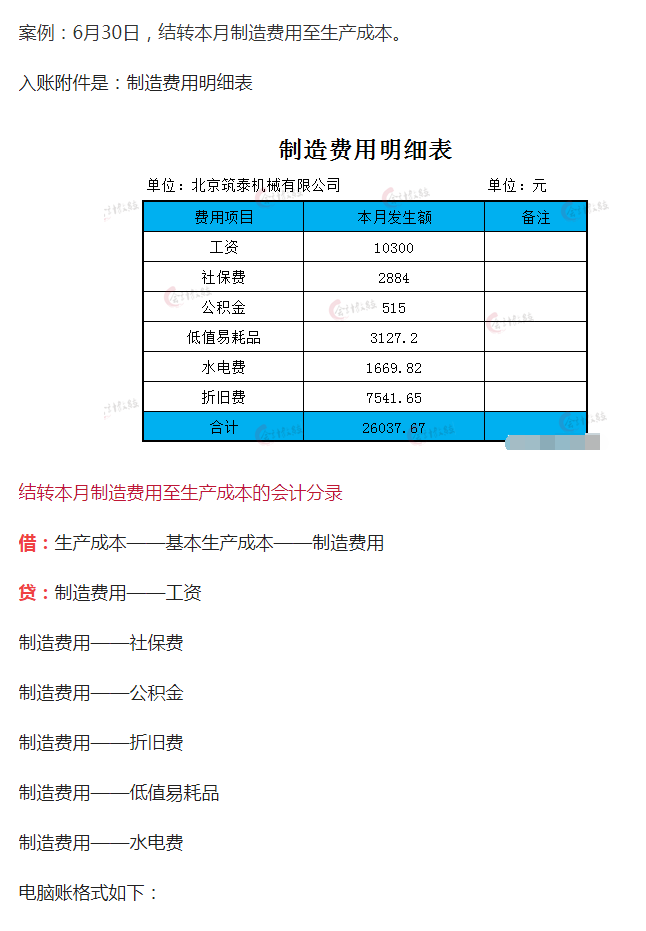 案例：6月30日，结转本月制造费用至生产成本。

入账附件是：制造费用明细表

制造费用明细表

单位：北京筑泰机械有限公司　　单位：元

| 费用项目 | 本月发生额 | 备注 |
|---|---|---|
| 工资 | 10300 | |
| 社保费 | 2884 | |
| 公积金 | 515 | |
| 低值易耗品 | 3127.2 | |
| 水电费 | 1669.82 | |
| 折旧费 | 7541.65 | |
| 合计 | 26037.67 | |

结转本月制造费用至生产成本的会计分录

借：生产成本——基本生产成本——制造费用

贷：制造费用——工资

制造费用——社保费

制造费用——公积金

制造费用——折旧费

制造费用——低值易耗品

制造费用——水电费

电脑账格式如下：